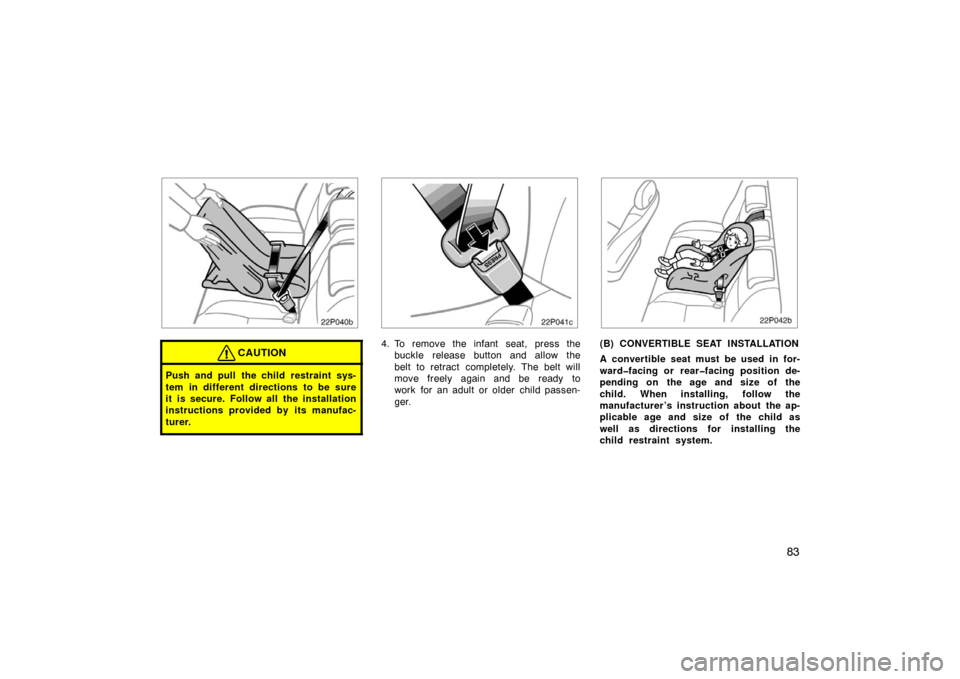 22P040b

CAUTION

Push and pull the child restraint system in different directions to be sure it is secure. Follow all the installation instructions provided by its manufacturer.

PRESS

22P041c

4. To remove the infant seat, press the buckle release button and allow the belt to retract completely. The belt will move freely again and be ready to work for an adult or older child passenger.

22P042b

(B) CONVERTIBLE SEAT INSTALLATION

A convertible seat must be used in forward–facing or rear–facing position depending on the age and size of the child. When installing, follow the manufacturer's instruction about the applicable age and size of the child as well as directions for installing the child restraint system.

83

carmanualsonline.info